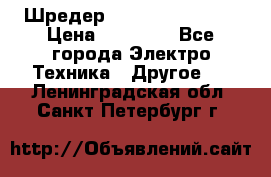 Шредер
Цена Все города Электро Техника Другое
Ленинградская обл Санкт Петербург г

http://Объявлений.сайт